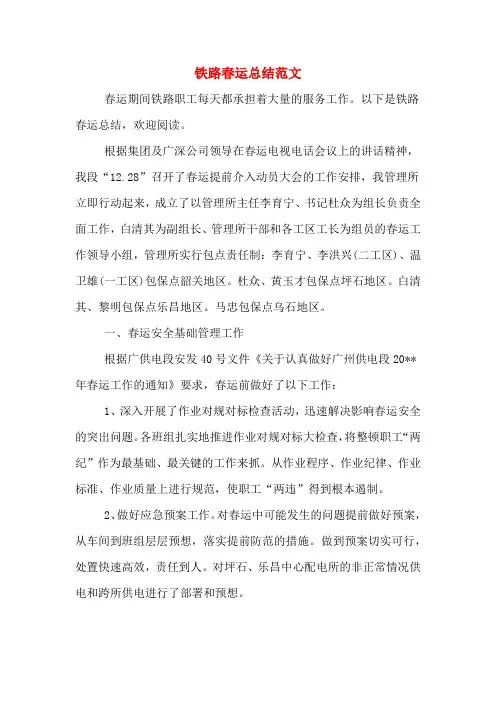 铁路春运总结范文

春运期间铁路职工每天都承担着大量的服务工作。以下是铁路春运总结，欢迎阅读。

根据集团及广深公司领导在春运电视电话会议上的讲话精神，我段“12.28”召开了春运提前介入动员大会的工作安排，我管理所立即行动起来，成立了以管理所主任李育宁、书记杜众为组长负责全面工作，白清其为副组长、管理所干部和各工区工长为组员的春运工作领导小组，管理所实行包点责任制：李育宁、李洪兴(二工区)、温卫雄(一工区)包保点韶关地区。杜众、黄玉才包保点坪石地区。白清其、黎明包保点乐昌地区。马忠包保点乌石地区。

一、春运安全基础管理工作

根据广供电段安发40号文件《关于认真做好广州供电段20**年春运工作的通知》要求，春运前做好了以下工作：

1、深入开展了作业对规对标检查活动，迅速解决影响春运安全的突出问题。各班组扎实地推进作业对规对标大检查，将整顿职工“两纪”作为最基础、最关键的工作来抓。从作业程序、作业纪律、作业标准、作业质量上进行规范，使职工“两违”得到根本遏制。

2、做好应急预案工作。对春运中可能发生的问题提前做好预案，从车间到班组层层预想，落实提前防范的措施。做到预案切实可行，处置快速高效，责任到人。对坪石、乐昌中心配电所的非正常情况供电和跨所供电进行了部署和预想。